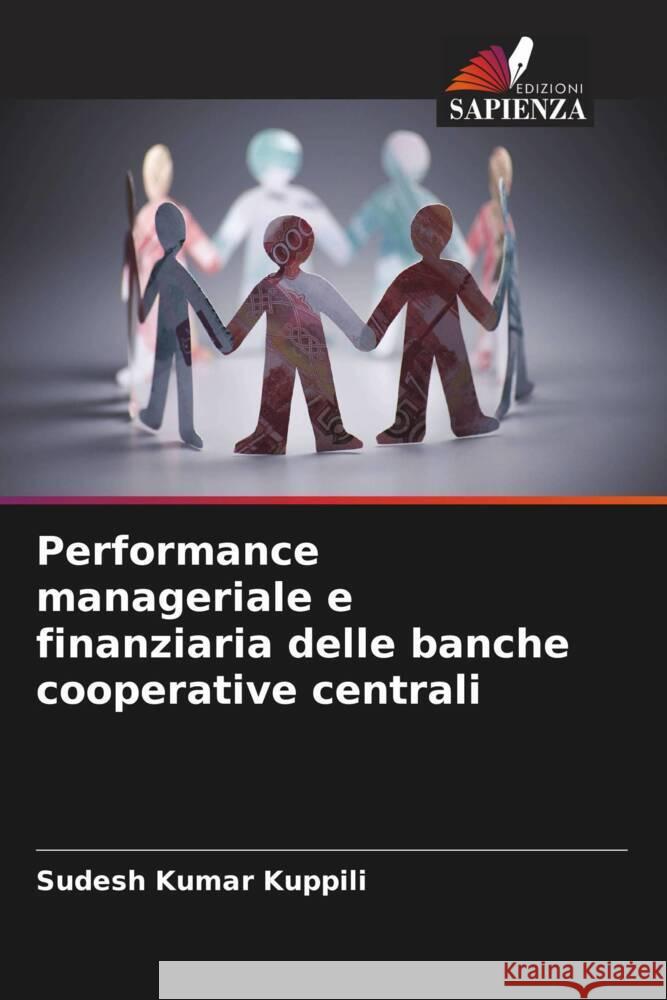 EDIZIONI
SAPIENZA

Performance manageriale e finanziaria delle banche cooperative centrali

Sudesh Kumar Kuppili